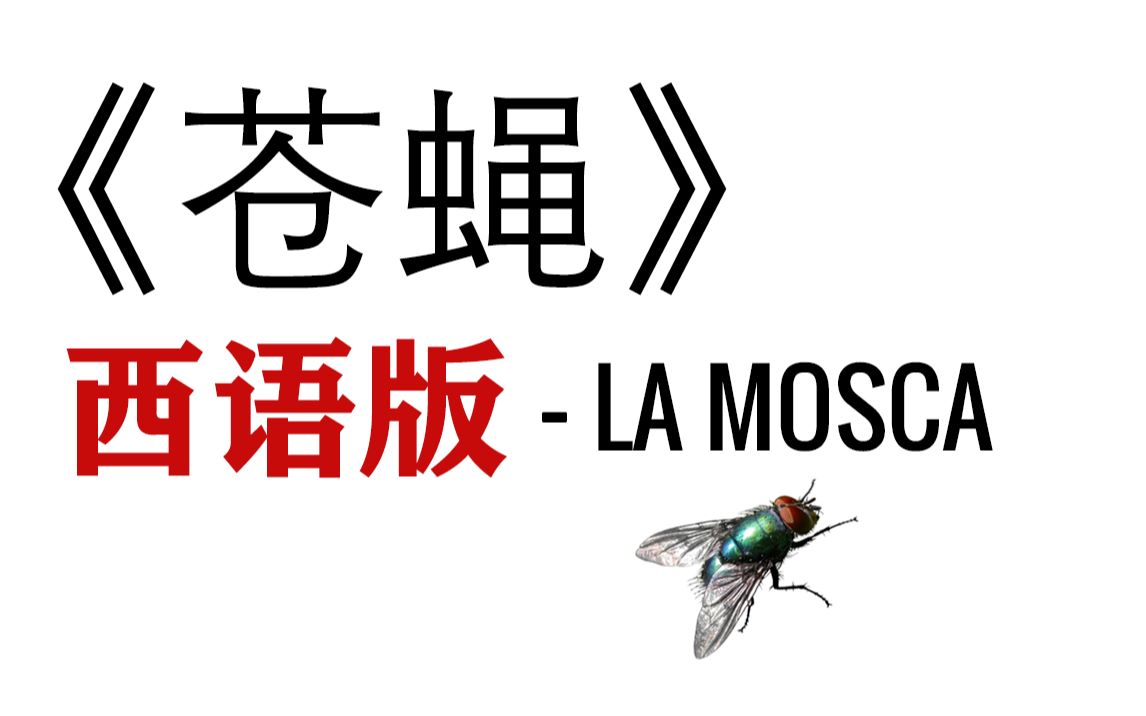 《苍蝇》
西语版 - LA MOSCA